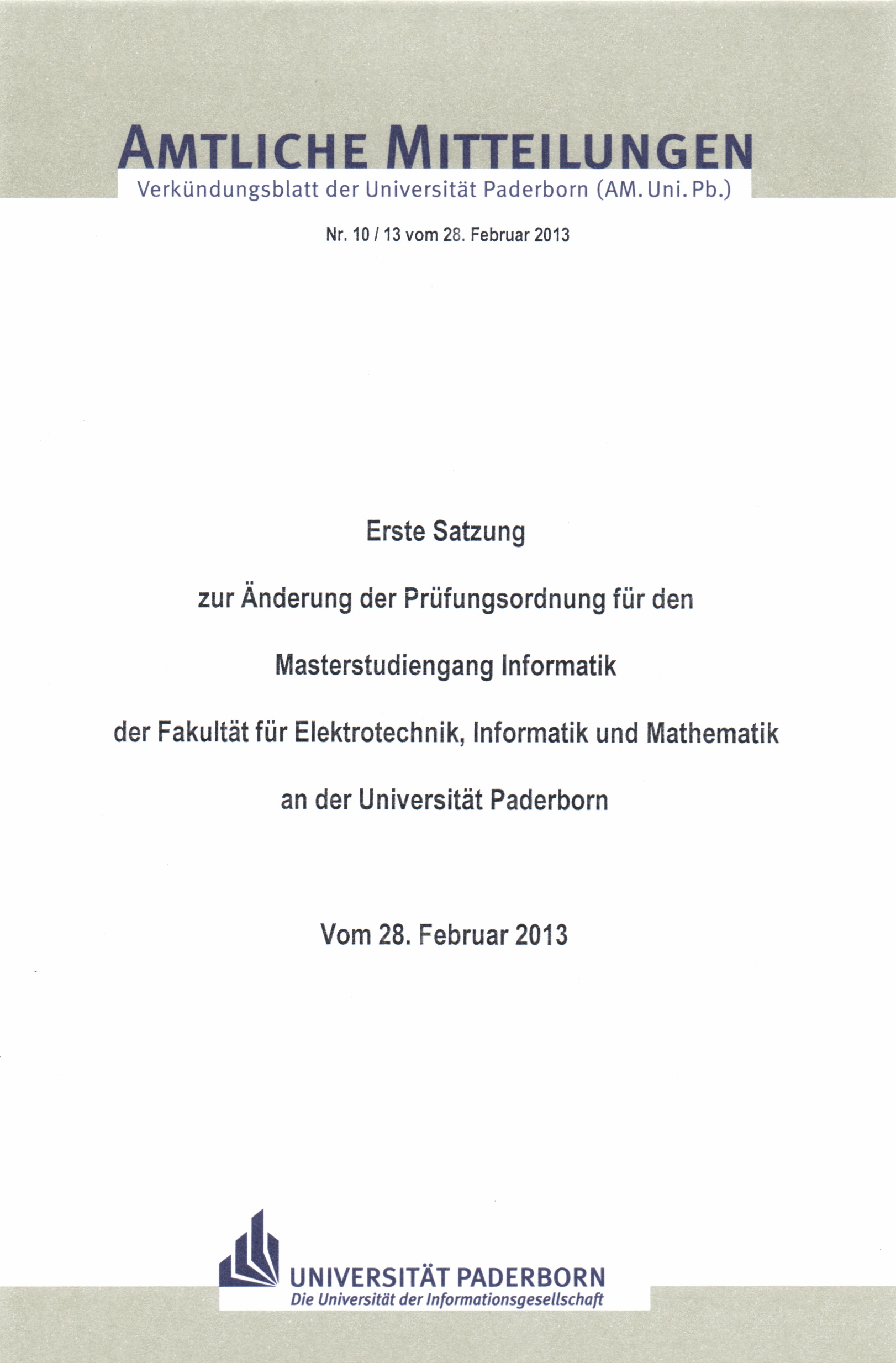 AMTLICHE MITTEILUNGEN

Verkündungsblatt der Universität Paderborn (AM. Uni. Pb.)

Nr. 10 / 13 vom 28. Februar 2013

Erste Satzung

zur Änderung der Prüfungsordnung für den

Masterstudiengang Informatik

der Fakultät für Elektrotechnik, Informatik und Mathematik

an der Universität Paderborn

Vom 28. Februar 2013

UNIVERSITÄT PADERBORN

Die Universität der Informationsgesellschaft